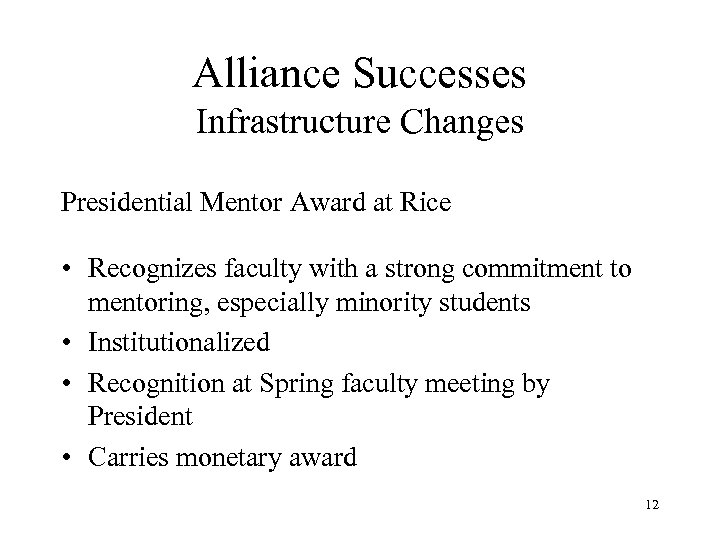 Alliance Successes
Infrastructure Changes

Presidential Mentor Award at Rice

• Recognizes faculty with a strong commitment to mentoring, especially minority students
• Institutionalized
• Recognition at Spring faculty meeting by President
• Carries monetary award

12